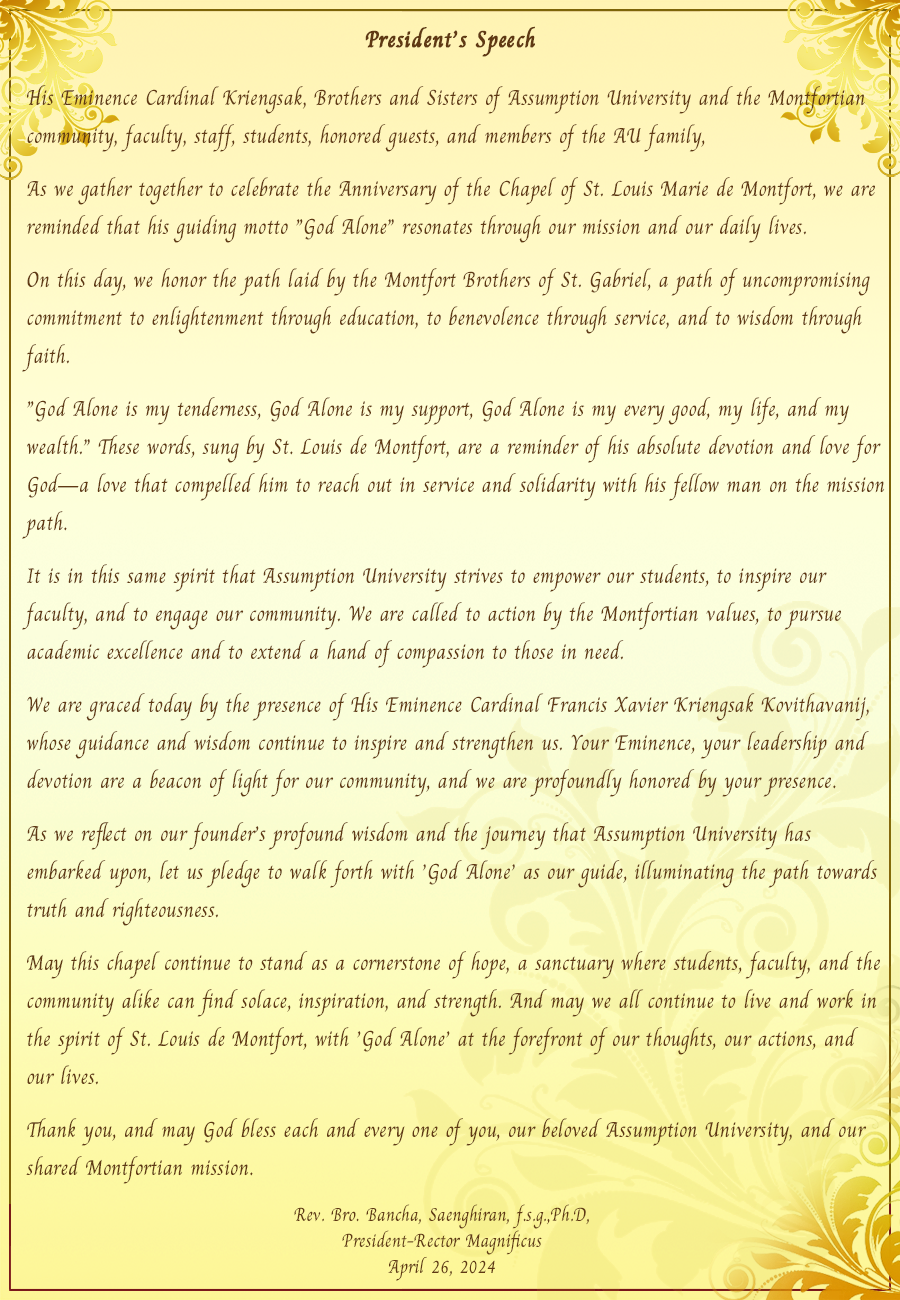 President's Speech

His Eminence Cardinal Kriengsak, Brothers and Sisters of Assumption University and the Montfortian community, faculty, staff, students, honored guests, and members of the AU family,

As we gather together to celebrate the Anniversary of the Chapel of St. Louis Marie de Montfort, we are reminded that his guiding motto "God Alone" resonates through our mission and our daily lives.

On this day, we honor the path laid by the Montfort Brothers of St. Gabriel, a path of uncompromising commitment to enlightenment through education, to benevolence through service, and to wisdom through faith.

"God Alone is my tenderness, God Alone is my support, God Alone is my every good, my life, and my wealth." These words, sung by St. Louis de Montfort, are a reminder of his absolute devotion and love for God—a love that compelled him to reach out in service and solidarity with his fellow man on the mission path.

It is in this same spirit that Assumption University strives to empower our students, to inspire our faculty, and to engage our community. We are called to action by the Montfortian values, to pursue academic excellence and to extend a hand of compassion to those in need.

We are graced today by the presence of His Eminence Cardinal Francis Xavier Kriengsak Kovithavanij, whose guidance and wisdom continue to inspire and strengthen us. Your Eminence, your leadership and devotion are a beacon of light for our community, and we are profoundly honored by your presence.

As we reflect on our founder's profound wisdom and the journey that Assumption University has embarked upon, let us pledge to walk forth with 'God Alone' as our guide, illuminating the path towards truth and righteousness.

May this chapel continue to stand as a cornerstone of hope, a sanctuary where students, faculty, and the community alike can find solace, inspiration, and strength. And may we all continue to live and work in the spirit of St. Louis de Montfort, with 'God Alone' at the forefront of our thoughts, our actions, and our lives.

Thank you, and may God bless each and every one of you, our beloved Assumption University, and our shared Montfortian mission.

Rev. Bro. Bancha, Saenghiran, f.s.g.,Ph.D,
President-Rector Magnificus
April 26, 2024